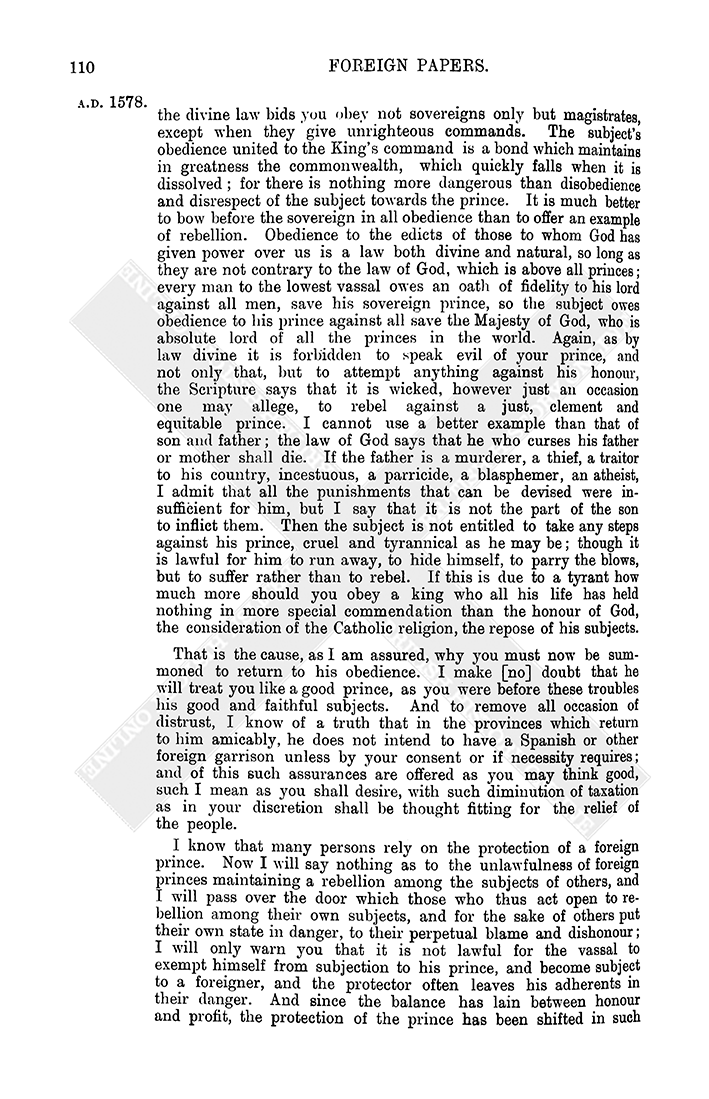 110 FOREIGN PAPERS.

A.D. 1578.

the divine law bids you obey not sovereigns only but magistrates, except when they give unrighteous commands. The subject's obedience united to the King's command is a bond which maintains in greatness the commonwealth, which quickly falls when it is dissolved; for there is nothing more dangerous than disobedience and disrespect of the subject towards the prince. It is much better to bow before the sovereign in all obedience than to offer an example of rebellion. Obedience to the edicts of those to whom God has given power over us is a law both divine and natural, so long as they are not contrary to the law of God, which is above all princes; every man to the lowest vassal owes an oath of fidelity to his lord against all men, save his sovereign prince, so the subject owes obedience to his prince against all save the Majesty of God, who is absolute lord of all the princes in the world. Again, as by law divine it is forbidden to speak evil of your prince, and not only that, but to attempt anything against his honour, the Scripture says that it is wicked, however just an occasion one may allege, to rebel against a just, clement and equitable prince. I cannot use a better example than that of son and father; the law of God says that he who curses his father or mother shall die. If the father is a murderer, a thief, a traitor to his country, incestuous, a parricide, a blasphemer, an atheist, I admit that all the punishments that can be devised were insufficient for him, but I say that it is not the part of the son to inflict them. Then the subject is not entitled to take any steps against his prince, cruel and tyrannical as he may be; though it is lawful for him to run away, to hide himself, to parry the blows, but to suffer rather than to rebel. If this is due to a tyrant how much more should you obey a king who all his life has held nothing in more special commendation than the honour of God, the consideration of the Catholic religion, the repose of his subjects.

That is the cause, as I am assured, why you must now be summoned to return to his obedience. I make [no] doubt that he will treat you like a good prince, as you were before these troubles his good and faithful subjects. And to remove all occasion of distrust, I know of a truth that in the provinces which return to him amicably, he does not intend to have a Spanish or other foreign garrison unless by your consent or if necessity requires; and of this such assurances are offered as you may think good, such I mean as you shall desire, with such diminution of taxation as in your discretion shall be thought fitting for the relief of the people.

I know that many persons rely on the protection of a foreign prince. Now I will say nothing as to the unlawfulness of foreign princes maintaining a rebellion among the subjects of others, and I will pass over the door which those who thus act open to rebellion among their own subjects, and for the sake of others put their own state in danger, to their perpetual blame and dishonour; I will only warn you that it is not lawful for the vassal to exempt himself from subjection to his prince, and become subject to a foreigner, and the protector often leaves his adherents in their danger. And since the balance has lain between honour and profit, the protection of the prince has been shifted in such